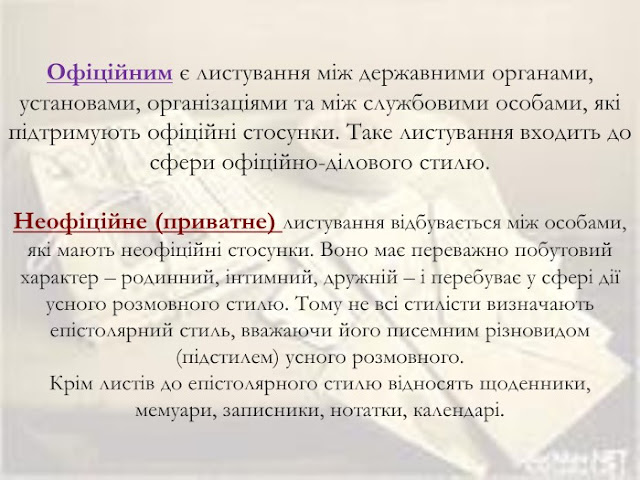 Офіційним є листування між державними органами, установами, організаціями та між службовими особами, які підтримують офіційні стосунки. Таке листування входить до сфери офіційно-ділового стилю.

Неофіційне (приватне) листування відбувається між особами, які мають неофіційні стосунки. Воно має переважно побутовий характер – родинний, інтимний, дружній – і перебуває у сфері дії усного розмовного стилю. Тому не всі стилісти визначають епістолярний стиль, вважаючи його писемним різновидом (підстилем) усного розмовного.
Крім листів до епістолярного стилю відносять щоденники, мемуари, записники, нотатки, календарі.